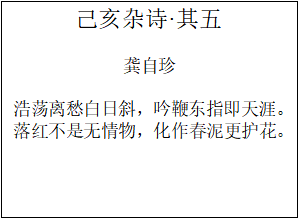 己亥杂诗·其五

龚自珍

浩荡离愁白日斜，吟鞭东指即天涯。
落红不是无情物，化作春泥更护花。